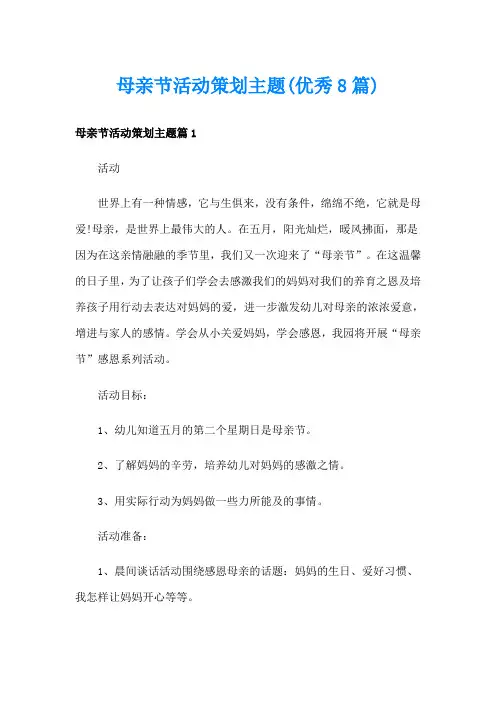 母亲节活动策划主题(优秀8篇)

母亲节活动策划主题篇1

活动

世界上有一种情感，它与生俱来，没有条件，绵绵不绝，它就是母爱!母亲，是世界上最伟大的人。在五月，阳光灿烂，暖风拂面，那是因为在这亲情融融的季节里，我们又一次迎来了“母亲节”。在这温馨的日子里，为了让孩子们学会去感激我们的妈妈对我们的养育之恩及培养孩子用行动去表达对妈妈的爱，进一步激发幼儿对母亲的浓浓爱意，增进与家人的感情。学会从小关爱妈妈，学会感恩，我园将开展“母亲节”感恩系列活动。

活动目标：

1、幼儿知道五月的第二个星期日是母亲节。

2、了解妈妈的辛劳，培养幼儿对妈妈的感激之情。

3、用实际行动为妈妈做一些力所能及的事情。

活动准备：

1、晨间谈话活动围绕感恩母亲的话题：妈妈的生日、爱好习惯、我怎样让妈妈开心等等。